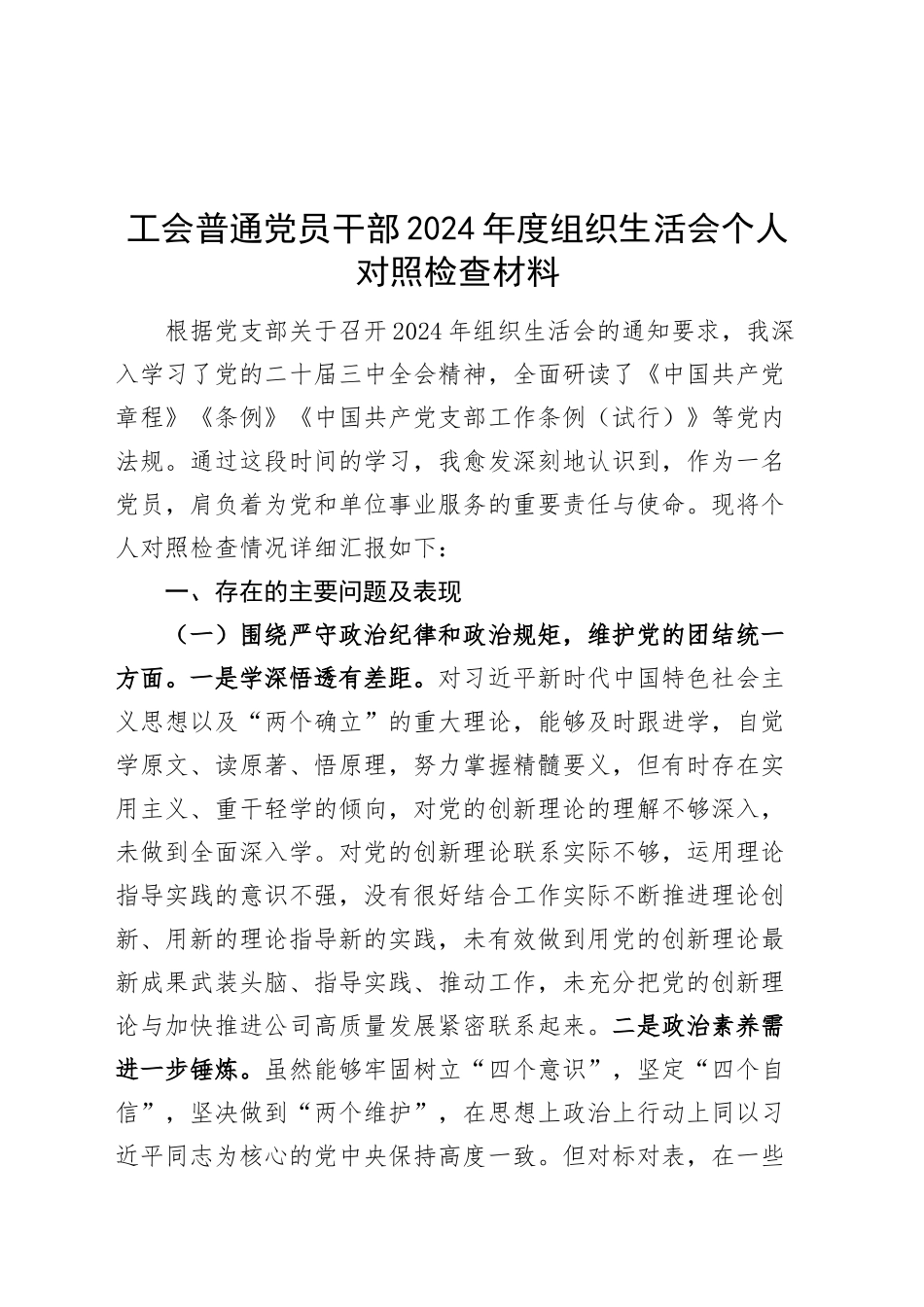 工会普通党员干部2024年度组织生活会个人对照检查材料

根据党支部关于召开2024年组织生活会的通知要求，我深入学习了党的二十届三中全会精神，全面研读了《中国共产党章程》《条例》《中国共产党支部工作条例（试行）》等党内法规。通过这段时间的学习，我愈发深刻地认识到，作为一名党员，肩负着为党和单位事业服务的重要责任与使命。现将个人对照检查情况详细汇报如下：

一、存在的主要问题及表现

（一）围绕严守政治纪律和政治规矩，维护党的团结统一方面。一是学深悟透有差距。对习近平新时代中国特色社会主义思想以及“两个确立”的重大理论，能够及时跟进学，自觉学原文、读原著、悟原理，努力掌握精髓要义，但有时存在实用主义、重干轻学的倾向，对党的创新理论的理解不够深入，未做到全面深入学。对党的创新理论联系实际不够，运用理论指导实践的意识不强，没有很好结合工作实际不断推进理论创新、用新的理论指导新的实践，未有效做到用党的创新理论最新成果武装头脑、指导实践、推动工作，未充分把党的创新理论与加快推进公司高质量发展紧密联系起来。二是政治素养需进一步锤炼。虽然能够牢固树立“四个意识”，坚定“四个自信”，坚决做到“两个维护”，在思想上政治上行动上同以习近平同志为核心的党中央保持高度一致。但对标对表，在一些